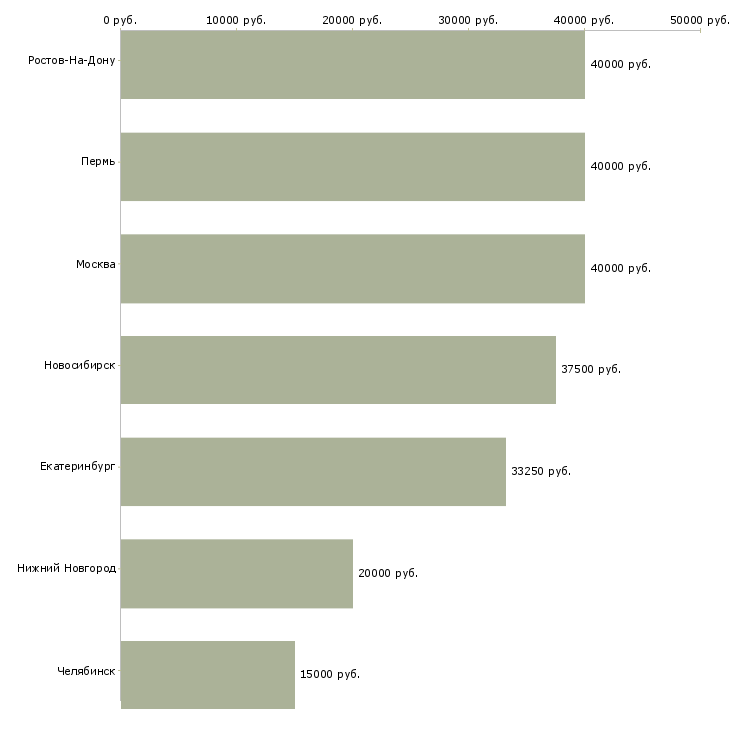 0 руб. 10000 руб. 20000 руб. 30000 руб. 40000 руб. 50000 руб.

Ростов-На-Дону 40000 руб.

Пермь 40000 руб.

Москва 40000 руб.

Новосибирск 37500 руб.

Екатеринбург 33250 руб.

Нижний Новгород 20000 руб.

Челябинск 15000 руб.